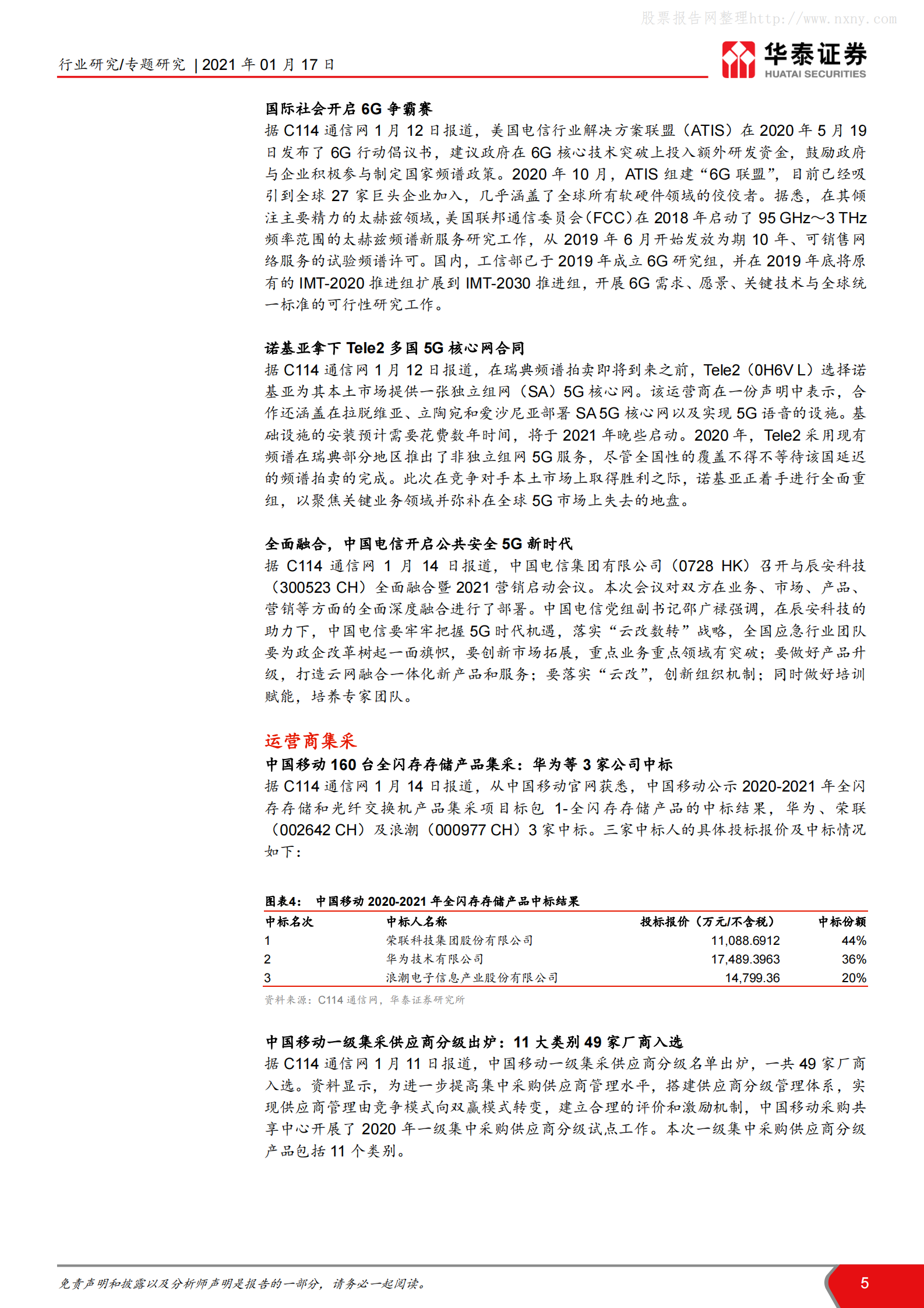 股票报告网整理http://www.nxny.com

行业研究/专题研究 | 2021 年 01 月 17 日

华泰证券
HUATAI SECURITIES

国际社会开启 6G 争霸赛
据 C114 通信网 1 月 12 日报道，美国电信行业解决方案联盟（ATIS）在 2020 年 5 月 19 日发布了 6G 行动倡议书，建议政府在 6G 核心技术突破上投入额外研发资金，鼓励政府与企业积极参与制定国家频谱政策。2020 年 10 月，ATIS 组建“6G 联盟”，目前已经吸引到全球 27 家巨头企业加入，几乎涵盖了全球所有软硬件领域的佼佼者。据悉，在其倾注主要精力的太赫兹领域，美国联邦通信委员会（FCC）在 2018 年启动了 95 GHz～3 THz 频率范围的太赫兹频谱新服务研究工作，从 2019 年 6 月开始发放为期 10 年、可销售网络服务的试验频谱许可。国内，工信部已于 2019 年成立 6G 研究组，并在 2019 年底将原有的 IMT-2020 推进组扩展到 IMT-2030 推进组，开展 6G 需求、愿景、关键技术与全球统一标准的可行性研究工作。

诺基亚拿下 Tele2 多国 5G 核心网合同
据 C114 通信网 1 月 12 日报道，在瑞典频谱拍卖即将到来之前，Tele2（0H6V L）选择诺基亚为其本土市场提供一张独立组网（SA）5G 核心网。该运营商在一份声明中表示，合作还涵盖在拉脱维亚、立陶宛和爱沙尼亚部署 SA 5G 核心网以及实现 5G 语音的设施。基础设施的安装预计需要花费数年时间，将于 2021 年晚些启动。2020 年，Tele2 采用现有频谱在瑞典部分地区推出了非独立组网 5G 服务，尽管全国性的覆盖不得不等待该国延迟的频谱拍卖的完成。此次在竞争对手本土市场上取得胜利之际，诺基亚正着手进行全面重组，以聚焦关键业务领域并弥补在全球 5G 市场上失去的地盘。

全面融合，中国电信开启公共安全 5G 新时代
据 C114 通信网 1 月 14 日报道，中国电信集团有限公司（0728 HK）召开与辰安科技（300523 CH）全面融合暨 2021 营销启动会议。本次会议对双方在业务、市场、产品、营销等方面的全面深度融合进行了部署。中国电信党组副书记邵广禄强调，在辰安科技的助力下，中国电信要牢牢把握 5G 时代机遇，落实“云改数转”战略，全国应急行业团队要为政企改革树起一面旗帜，要创新市场拓展，重点业务重点领域有突破；要做好产品升级，打造云网融合一体化新产品和服务；要落实“云改”，创新组织机制；同时做好培训赋能，培养专家团队。

运营商集采
中国移动 160 台全闪存存储产品集采：华为等 3 家公司中标
据 C114 通信网 1 月 14 日报道，从中国移动官网获悉，中国移动公示 2020-2021 年全闪存存储和光纤交换机产品集采项目标包 1-全闪存存储产品的中标结果，华为、荣联（002642 CH）及浪潮（000977 CH）3 家中标。三家中标人的具体投标报价及中标情况如下：

图表4： 中国移动 2020-2021 年全闪存存储产品中标结果

| 中标名次 | 中标人名称 | 投标报价（万元/不含税） | 中标份额 |
|---|---|---|---|
| 1 | 荣联科技集团股份有限公司 | 11,088.6912 | 44% |
| 2 | 华为技术有限公司 | 17,489.3963 | 36% |
| 3 | 浪潮电子信息产业股份有限公司 | 14,799.36 | 20% |

资料来源：C114 通信网，华泰证券研究所

中国移动一级集采供应商分级出炉：11 大类别 49 家厂商入选
据 C114 通信网 1 月 11 日报道，中国移动一级集采供应商分级名单出炉，一共 49 家厂商入选。资料显示，为进一步提高集中采购供应商管理水平，搭建供应商分级管理体系，实现供应商管理由竞争模式向双赢模式转变，建立合理的评价和激励机制，中国移动采购共享中心开展了 2020 年一级集中采购供应商分级试点工作。本次一级集中采购供应商分级产品包括 11 个类别。

免责声明和披露以及分析师声明是报告的一部分，请务必一起阅读。

5